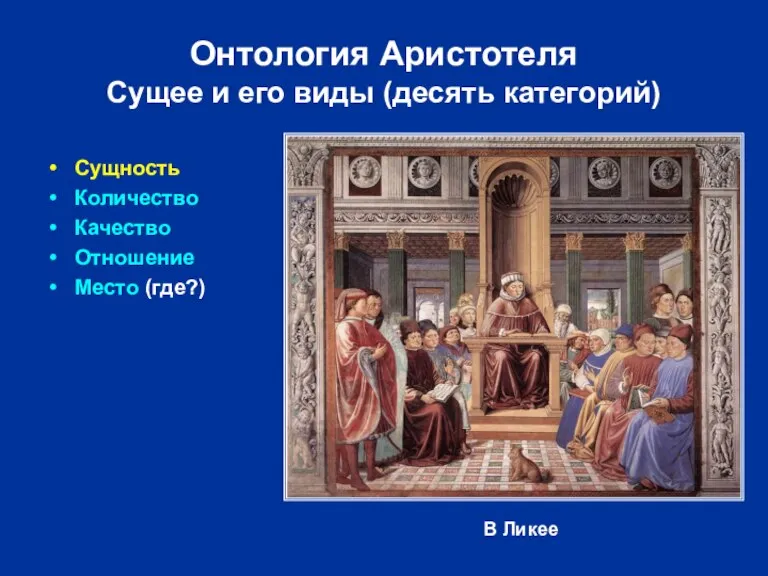 Онтология Аристотеля
Сущее и его виды (десять категорий)

• Сущность
• Количество
• Качество
• Отношение
• Место (где?)

В Ликее